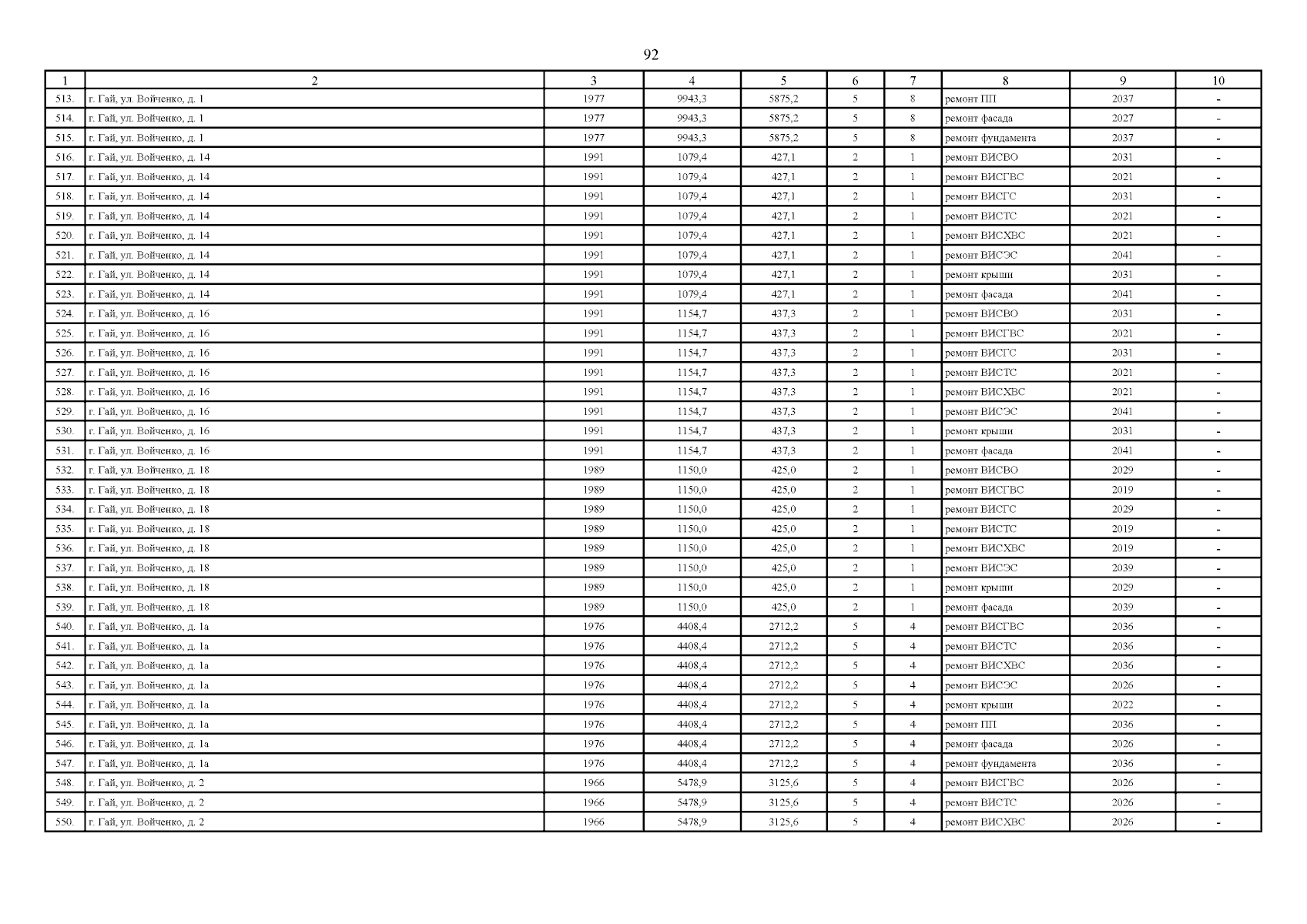 92

| 1 | 2 | 3 | 4 | 5 | 6 | 7 | 8 | 9 | 10 |
|---|---|---|---|---|---|---|---|---|---|
| 513. | г. Гай, ул. Войченко, д. 1 | 1977 | 9943,3 | 5875,2 | 5 | 8 | ремонт ПП | 2037 | - |
| 514. | г. Гай, ул. Войченко, д. 1 | 1977 | 9943,3 | 5875,2 | 5 | 8 | ремонт фасада | 2027 | - |
| 515. | г. Гай, ул. Войченко, д. 1 | 1977 | 9943,3 | 5875,2 | 5 | 8 | ремонт фундамента | 2037 | - |
| 516. | г. Гай, ул. Войченко, д. 14 | 1991 | 1079,4 | 427,1 | 2 | 1 | ремонт ВИСВО | 2031 | - |
| 517. | г. Гай, ул. Войченко, д. 14 | 1991 | 1079,4 | 427,1 | 2 | 1 | ремонт ВИСГВС | 2021 | - |
| 518. | г. Гай, ул. Войченко, д. 14 | 1991 | 1079,4 | 427,1 | 2 | 1 | ремонт ВИСГС | 2031 | - |
| 519. | г. Гай, ул. Войченко, д. 14 | 1991 | 1079,4 | 427,1 | 2 | 1 | ремонт ВИСТС | 2021 | - |
| 520. | г. Гай, ул. Войченко, д. 14 | 1991 | 1079,4 | 427,1 | 2 | 1 | ремонт ВИСХВС | 2021 | - |
| 521. | г. Гай, ул. Войченко, д. 14 | 1991 | 1079,4 | 427,1 | 2 | 1 | ремонт ВИСЭС | 2041 | - |
| 522. | г. Гай, ул. Войченко, д. 14 | 1991 | 1079,4 | 427,1 | 2 | 1 | ремонт крыши | 2031 | - |
| 523. | г. Гай, ул. Войченко, д. 14 | 1991 | 1079,4 | 427,1 | 2 | 1 | ремонт фасада | 2041 | - |
| 524. | г. Гай, ул. Войченко, д. 16 | 1991 | 1154,7 | 437,3 | 2 | 1 | ремонт ВИСВО | 2031 | - |
| 525. | г. Гай, ул. Войченко, д. 16 | 1991 | 1154,7 | 437,3 | 2 | 1 | ремонт ВИСГВС | 2021 | - |
| 526. | г. Гай, ул. Войченко, д. 16 | 1991 | 1154,7 | 437,3 | 2 | 1 | ремонт ВИСГС | 2031 | - |
| 527. | г. Гай, ул. Войченко, д. 16 | 1991 | 1154,7 | 437,3 | 2 | 1 | ремонт ВИСТС | 2021 | - |
| 528. | г. Гай, ул. Войченко, д. 16 | 1991 | 1154,7 | 437,3 | 2 | 1 | ремонт ВИСХВС | 2021 | - |
| 529. | г. Гай, ул. Войченко, д. 16 | 1991 | 1154,7 | 437,3 | 2 | 1 | ремонт ВИСЭС | 2041 | - |
| 530. | г. Гай, ул. Войченко, д. 16 | 1991 | 1154,7 | 437,3 | 2 | 1 | ремонт крыши | 2031 | - |
| 531. | г. Гай, ул. Войченко, д. 16 | 1991 | 1154,7 | 437,3 | 2 | 1 | ремонт фасада | 2041 | - |
| 532. | г. Гай, ул. Войченко, д. 18 | 1989 | 1150,0 | 425,0 | 2 | 1 | ремонт ВИСВО | 2029 | - |
| 533. | г. Гай, ул. Войченко, д. 18 | 1989 | 1150,0 | 425,0 | 2 | 1 | ремонт ВИСГВС | 2019 | - |
| 534. | г. Гай, ул. Войченко, д. 18 | 1989 | 1150,0 | 425,0 | 2 | 1 | ремонт ВИСГС | 2029 | - |
| 535. | г. Гай, ул. Войченко, д. 18 | 1989 | 1150,0 | 425,0 | 2 | 1 | ремонт ВИСТС | 2019 | - |
| 536. | г. Гай, ул. Войченко, д. 18 | 1989 | 1150,0 | 425,0 | 2 | 1 | ремонт ВИСХВС | 2019 | - |
| 537. | г. Гай, ул. Войченко, д. 18 | 1989 | 1150,0 | 425,0 | 2 | 1 | ремонт ВИСЭС | 2039 | - |
| 538. | г. Гай, ул. Войченко, д. 18 | 1989 | 1150,0 | 425,0 | 2 | 1 | ремонт крыши | 2029 | - |
| 539. | г. Гай, ул. Войченко, д. 18 | 1989 | 1150,0 | 425,0 | 2 | 1 | ремонт фасада | 2039 | - |
| 540. | г. Гай, ул. Войченко, д. 1а | 1976 | 4408,4 | 2712,2 | 5 | 4 | ремонт ВИСГВС | 2036 | - |
| 541. | г. Гай, ул. Войченко, д. 1а | 1976 | 4408,4 | 2712,2 | 5 | 4 | ремонт ВИСТС | 2036 | - |
| 542. | г. Гай, ул. Войченко, д. 1а | 1976 | 4408,4 | 2712,2 | 5 | 4 | ремонт ВИСХВС | 2036 | - |
| 543. | г. Гай, ул. Войченко, д. 1а | 1976 | 4408,4 | 2712,2 | 5 | 4 | ремонт ВИСЭС | 2026 | - |
| 544. | г. Гай, ул. Войченко, д. 1а | 1976 | 4408,4 | 2712,2 | 5 | 4 | ремонт крыши | 2022 | - |
| 545. | г. Гай, ул. Войченко, д. 1а | 1976 | 4408,4 | 2712,2 | 5 | 4 | ремонт ПП | 2036 | - |
| 546. | г. Гай, ул. Войченко, д. 1а | 1976 | 4408,4 | 2712,2 | 5 | 4 | ремонт фасада | 2026 | - |
| 547. | г. Гай, ул. Войченко, д. 1а | 1976 | 4408,4 | 2712,2 | 5 | 4 | ремонт фундамента | 2036 | - |
| 548. | г. Гай, ул. Войченко, д. 2 | 1966 | 5478,9 | 3125,6 | 5 | 4 | ремонт ВИСГВС | 2026 | - |
| 549. | г. Гай, ул. Войченко, д. 2 | 1966 | 5478,9 | 3125,6 | 5 | 4 | ремонт ВИСТС | 2026 | - |
| 550. | г. Гай, ул. Войченко, д. 2 | 1966 | 5478,9 | 3125,6 | 5 | 4 | ремонт ВИСХВС | 2026 | - |